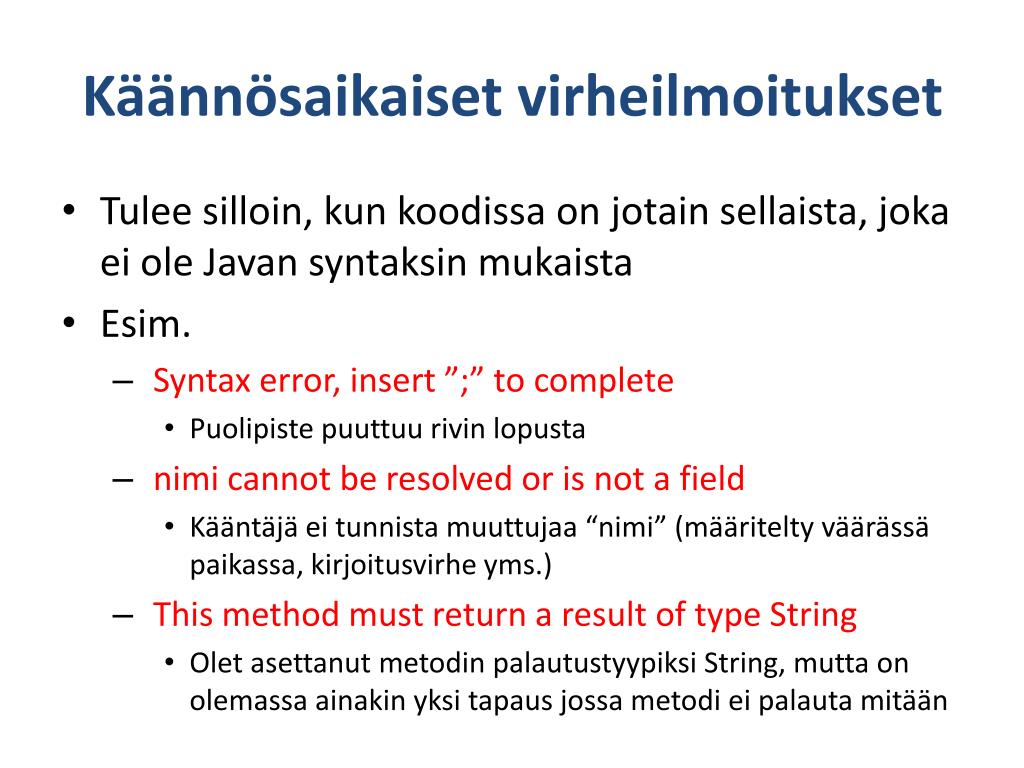 Käännösaikaiset virheilmoitukset

• Tulee silloin, kun koodissa on jotain sellaista, joka ei ole Javan syntaksin mukaista
• Esim.
– Syntax error, insert ”;” to complete
• Puolipiste puuttuu rivin lopusta
– nimi cannot be resolved or is not a field
• Kääntäjä ei tunnista muuttujaa “nimi” (määritelty väärässä paikassa, kirjoitusvirhe yms.)
– This method must return a result of type String
• Olet asettanut metodin palautustyypiksi String, mutta on olemassa ainakin yksi tapaus jossa metodi ei palauta mitään